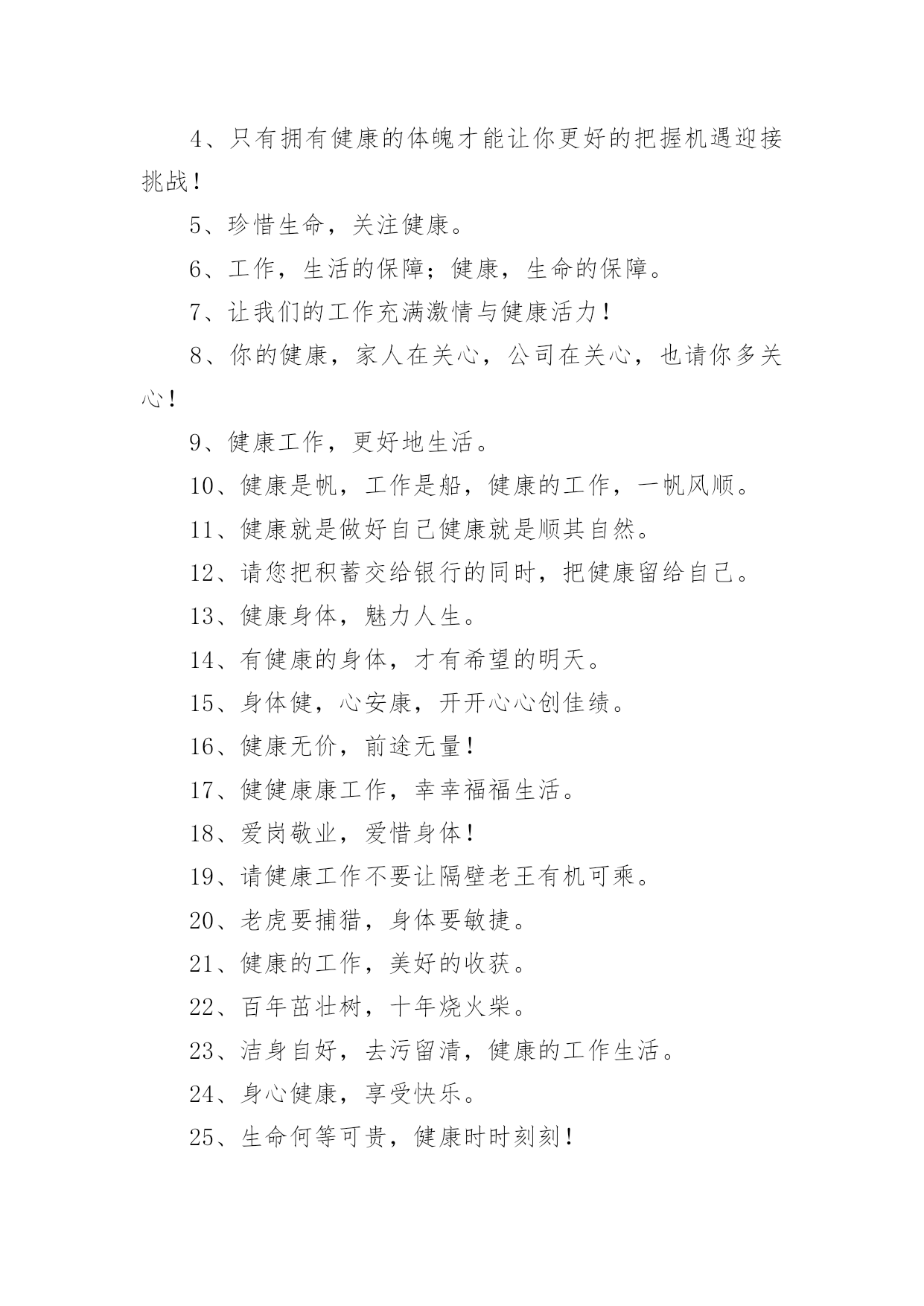 4、只有拥有健康的体魄才能让你更好的把握机遇迎接挑战！

5、珍惜生命，关注健康。

6、工作，生活的保障；健康，生命的保障。

7、让我们的工作充满激情与健康活力！

8、你的健康，家人在关心，公司在关心，也请你多关心！

9、健康工作，更好地生活。

10、健康是帆，工作是船，健康的工作，一帆风顺。

11、健康就是做好自己健康就是顺其自然。

12、请您把积蓄交给银行的同时，把健康留给自己。

13、健康身体，魅力人生。

14、有健康的身体，才有希望的明天。

15、身体健，心安康，开开心心创佳绩。

16、健康无价，前途无量！

17、健健康康工作，幸幸福福生活。

18、爱岗敬业，爱惜身体！

19、请健康工作不要让隔壁老王有机可乘。

20、老虎要捕猎，身体要敏捷。

21、健康的工作，美好的收获。

22、百年茁壮树，十年烧火柴。

23、洁身自好，去污留清，健康的工作生活。

24、身心健康，享受快乐。

25、生命何等可贵，健康时时刻刻！